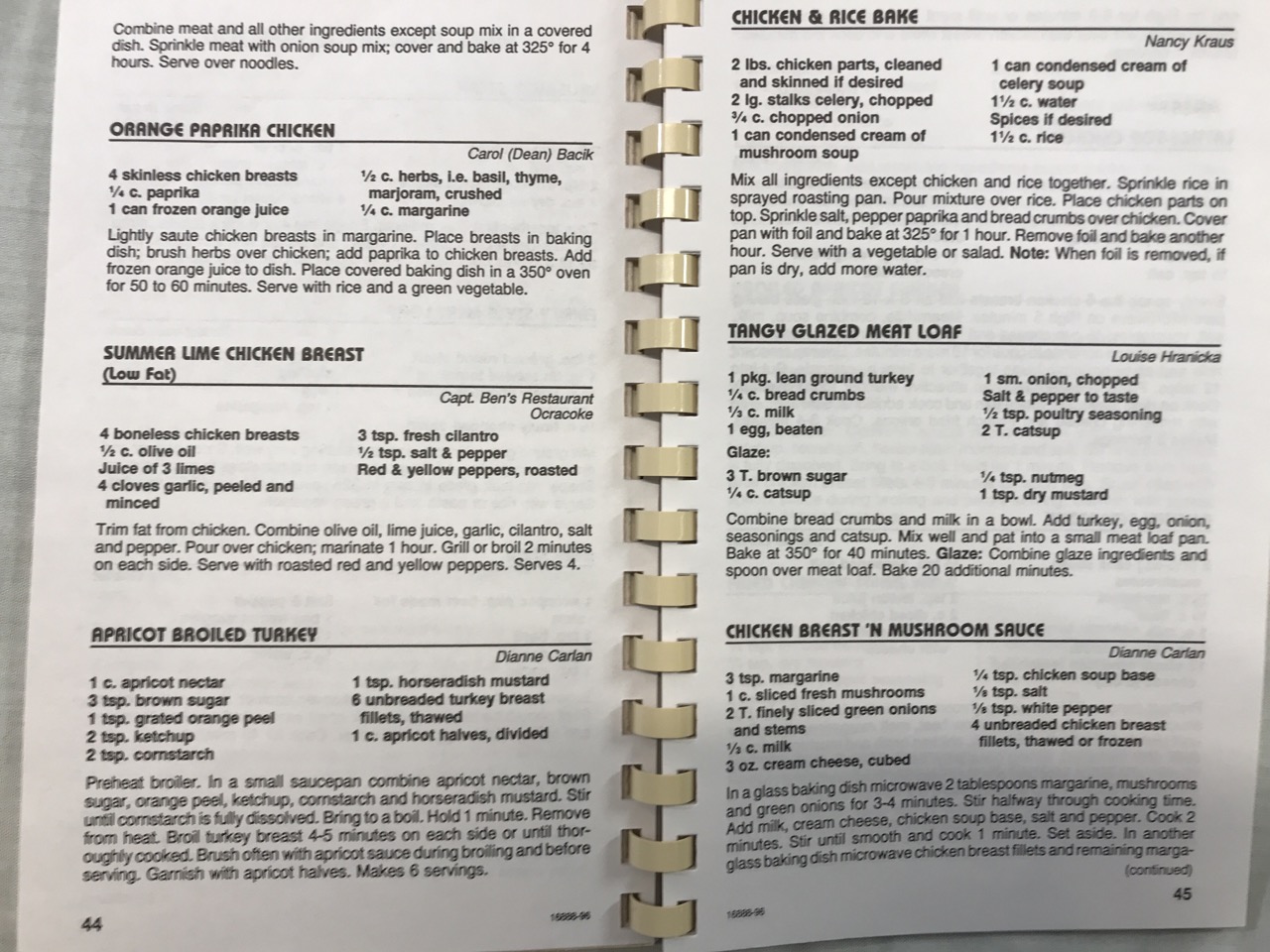 Combine meat and all other ingredients except soup mix in a covered dish. Sprinkle meat with onion soup mix; cover and bake at 325° for 4 hours. Serve over noodles.

ORANGE PAPRIKA CHICKEN

Carol (Dean) Bacik

4 skinless chicken breasts
¼ c. paprika
1 can frozen orange juice
½ c. herbs, i.e. basil, thyme, marjoram, crushed
¼ c. margarine

Lightly saute chicken breasts in margarine. Place breasts in baking dish; brush herbs over chicken; add paprika to chicken breasts. Add frozen orange juice to dish. Place covered baking dish in a 350° oven for 50 to 60 minutes. Serve with rice and a green vegetable.

SUMMER LIME CHICKEN BREAST
(Low Fat)

Capt. Ben's Restaurant
Ocracoke

4 boneless chicken breasts
½ c. olive oil
Juice of 3 limes
4 cloves garlic, peeled and minced
3 tsp. fresh cilantro
½ tsp. salt & pepper
Red & yellow peppers, roasted

Trim fat from chicken. Combine olive oil, lime juice, garlic, cilantro, salt and pepper. Pour over chicken; marinate 1 hour. Grill or broil 2 minutes on each side. Serve with roasted red and yellow peppers. Serves 4.

APRICOT BROILED TURKEY

Dianne Carlan

1 c. apricot nectar
3 tsp. brown sugar
1 tsp. grated orange peel
2 tsp. ketchup
2 tsp. cornstarch
1 tsp. horseradish mustard
6 unbreaded turkey breast fillets, thawed
1 c. apricot halves, divided

Preheat broiler. In a small saucepan combine apricot nectar, brown sugar, orange peel, ketchup, cornstarch and horseradish mustard. Stir until cornstarch is fully dissolved. Bring to a boil. Hold 1 minute. Remove from heat. Broil turkey breast 4-5 minutes on each side or until thoroughly cooked. Brush often with apricot sauce during broiling and before serving. Garnish with apricot halves. Makes 6 servings.

44 16888-96

CHICKEN & RICE BAKE

Nancy Kraus

2 lbs. chicken parts, cleaned and skinned if desired
2 lg. stalks celery, chopped
¾ c. chopped onion
1 can condensed cream of mushroom soup
1 can condensed cream of celery soup
1½ c. water
Spices if desired
1½ c. rice

Mix all ingredients except chicken and rice together. Sprinkle rice in sprayed roasting pan. Pour mixture over rice. Place chicken parts on top. Sprinkle salt, pepper paprika and bread crumbs over chicken. Cover pan with foil and bake at 325° for 1 hour. Remove foil and bake another hour. Serve with a vegetable or salad. Note: When foil is removed, if pan is dry, add more water.

TANGY GLAZED MEAT LOAF

Louise Hranicka

1 pkg. lean ground turkey
¼ c. bread crumbs
⅓ c. milk
1 egg, beaten
1 sm. onion, chopped
Salt & pepper to taste
½ tsp. poultry seasoning
2 T. catsup

Glaze:

3 T. brown sugar
¼ c. catsup
¼ tsp. nutmeg
1 tsp. dry mustard

Combine bread crumbs and milk in a bowl. Add turkey, egg, onion, seasonings and catsup. Mix well and pat into a small meat loaf pan. Bake at 350° for 40 minutes. Glaze: Combine glaze ingredients and spoon over meat loaf. Bake 20 additional minutes.

CHICKEN BREAST 'N MUSHROOM SAUCE

Dianne Carlan

3 tsp. margarine
1 c. sliced fresh mushrooms
2 T. finely sliced green onions and stems
⅓ c. milk
3 oz. cream cheese, cubed
¼ tsp. chicken soup base
⅛ tsp. salt
⅛ tsp. white pepper
4 unbreaded chicken breast fillets, thawed or frozen

In a glass baking dish microwave 2 tablespoons margarine, mushrooms and green onions for 3-4 minutes. Stir halfway through cooking time. Add milk, cream cheese, chicken soup base, salt and pepper. Cook 2 minutes. Stir until smooth and cook 1 minute. Set aside. In another glass baking dish microwave chicken breast fillets and remaining marga-

(continued)

16888-96 45